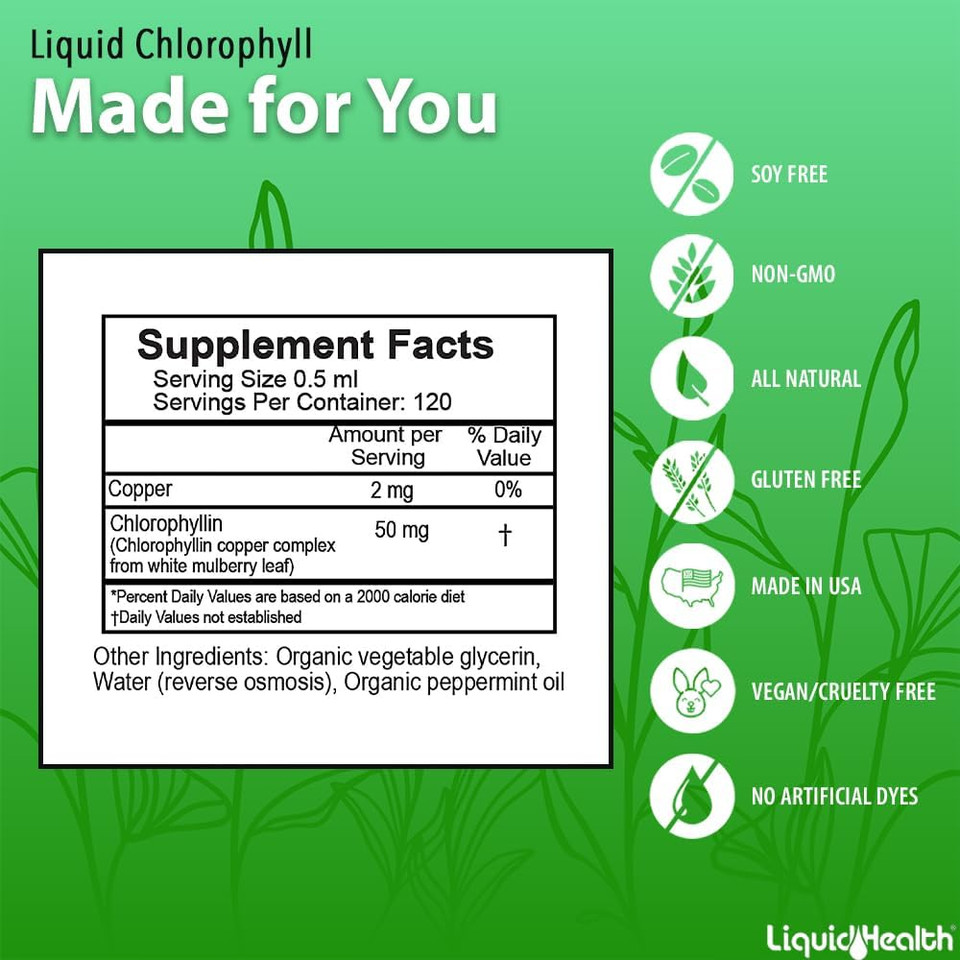 Liquid Chlorophyll
Made for You

Supplement Facts
Serving Size 0.5 ml
Servings Per Container: 120

| | Amount per Serving | % Daily Value |
|---|---|---|
| Copper | 2 mg | 0% |
| Chlorophyllin (Chlorophyllin copper complex from white mulberry leaf) | 50 mg | † |

*Percent Daily Values are based on a 2000 calorie diet
†Daily Values not established

Other Ingredients: Organic vegetable glycerin, Water (reverse osmosis), Organic peppermint oil

SOY FREE
NON-GMO
ALL NATURAL
GLUTEN FREE
MADE IN USA
VEGAN/CRUELTY FREE
NO ARTIFICIAL DYES

LiquidHealth®